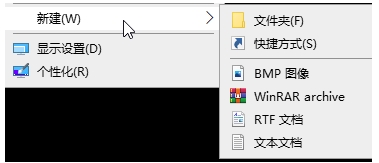 新建(W)

显示设置(D)

个性化(R)

文件夹(F)

快捷方式(S)

BMP 图像

WinRAR archive

RTF 文档

文本文档